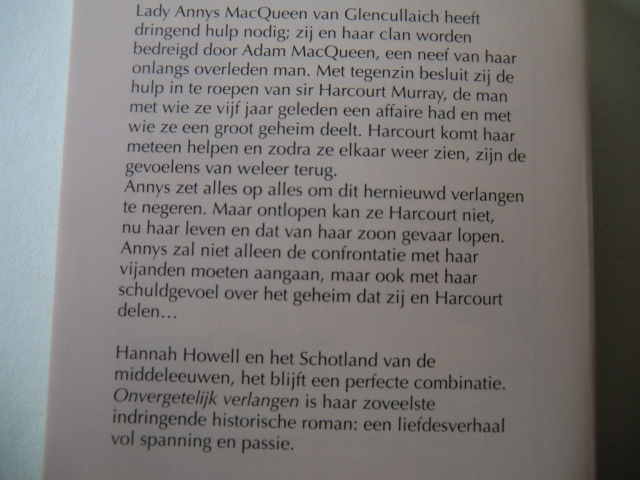 Lady Annys MacQueen van Glencullaich heeft dringend hulp nodig; zij en haar clan worden bedreigd door Adam MacQueen, een neef van haar onlangs overleden man. Met tegenzin besluit zij de hulp in te roepen van sir Harcourt Murray, de man met wie ze vijf jaar geleden een affaire had en met wie ze een groot geheim deelt. Harcourt komt haar meteen helpen en zodra ze elkaar weer zien, zijn de gevoelens van weleer terug.
Annys zet alles op alles om dit hernieuwd verlangen te negeren. Maar ontlopen kan ze Harcourt niet, nu haar leven en dat van haar zoon gevaar lopen. Annys zal niet alleen de confrontatie met haar vijanden moeten aangaan, maar ook met haar schuldgevoel over het geheim dat zij en Harcourt delen...

Hannah Howell en het Schotland van de middeleeuwen, het blijft een perfecte combinatie. Onvergetelijk verlangen is haar zoveelste indringende historische roman: een liefdesverhaal vol spanning en passie.